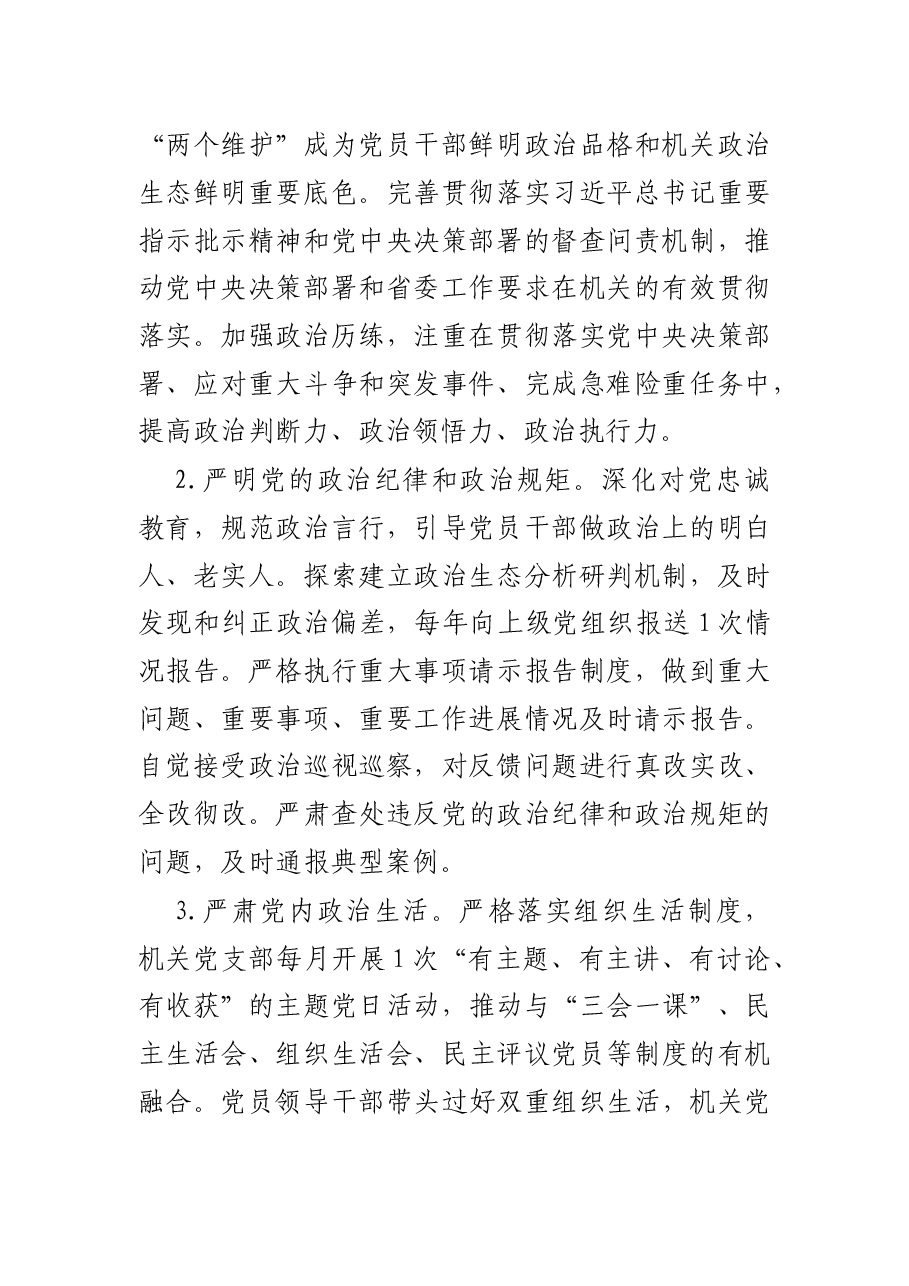 “两个维护”成为党员干部鲜明政治品格和机关政治生态鲜明重要底色。完善贯彻落实习近平总书记重要指示批示精神和党中央决策部署的督查问责机制，推动党中央决策部署和省委工作要求在机关的有效贯彻落实。加强政治历练，注重在贯彻落实党中央决策部署、应对重大斗争和突发事件、完成急难险重任务中，提高政治判断力、政治领悟力、政治执行力。

2.严明党的政治纪律和政治规矩。深化对党忠诚教育，规范政治言行，引导党员干部做政治上的明白人、老实人。探索建立政治生态分析研判机制，及时发现和纠正政治偏差，每年向上级党组织报送1次情况报告。严格执行重大事项请示报告制度，做到重大问题、重要事项、重要工作进展情况及时请示报告。自觉接受政治巡视巡察，对反馈问题进行真改实改、全改彻改。严肃查处违反党的政治纪律和政治规矩的问题，及时通报典型案例。

3.严肃党内政治生活。严格落实组织生活制度，机关党支部每月开展1次“有主题、有主讲、有讨论、有收获”的主题党日活动，推动与“三会一课”、民主生活会、组织生活会、民主评议党员等制度的有机融合。党员领导干部带头过好双重组织生活，机关党